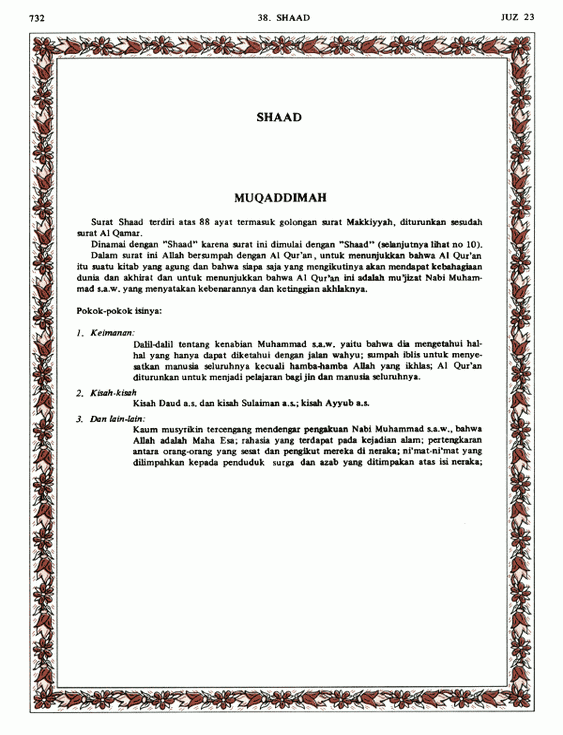 732 38. SHAAD JUZ 23

SHAAD

MUQADDIMAH

Surat Shaad terdiri atas 88 ayat termasuk golongan surat Makkiyyah, diturunkan sesudah surat Al Qamar.

Dinamai dengan "Shaad" karena surat ini dimulai dengan "Shaad" (selanjutnya lihat no 10).

Dalam surat ini Allah bersumpah dengan Al Qur'an, untuk menunjukkan bahwa Al Qur'an itu suatu kitab yang agung dan bahwa siapa saja yang mengikutinya akan mendapat kebahagiaan dunia dan akhirat dan untuk menunjukkan bahwa Al Qur'an ini adalah mu'jizat Nabi Muhammad s.a.w. yang menyatakan kebenarannya dan ketinggian akhlaknya.

Pokok-pokok isinya:

1. Keimanan:
Dalil-dalil tentang kenabian Muhammad s.a.w. yaitu bahwa dia mengetahui hal-hal yang hanya dapat diketahui dengan jalan wahyu; sumpah iblis untuk menyesatkan manusia seluruhnya kecuali hamba-hamba Allah yang ikhlas; Al Qur'an diturunkan untuk menjadi pelajaran bagi jin dan manusia seluruhnya.

2. Kisah-kisah
Kisah Daud a.s. dan kisah Sulaiman a.s.; kisah Ayyub a.s.

3. Dan lain-lain:
Kaum musyrikin tercengang mendengar pengakuan Nabi Muhammad s.a.w., bahwa Allah adalah Maha Esa; rahasia yang terdapat pada kejadian alam; pertengkaran antara orang-orang yang sesat dan pengikut mereka di neraka; ni'mat-ni'mat yang dilimpahkan kepada penduduk surga dan azab yang ditimpakan atas isi neraka;